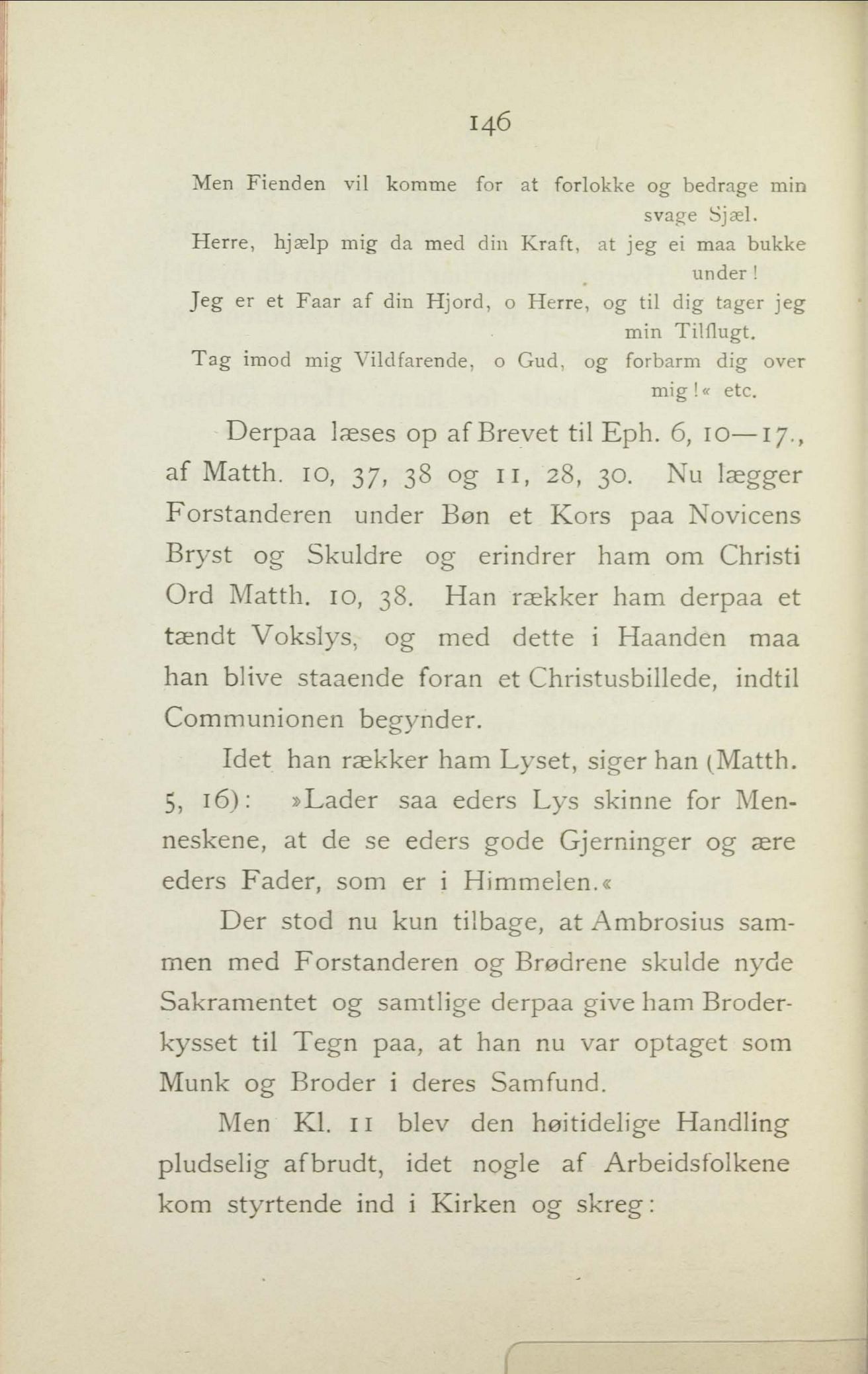 146

Men Fienden vil komme for at forlokke og bedrage min svage Sjæl.
Herre, hjælp mig da med din Kraft, at jeg ei maa bukke under!
Jeg er et Faar af din Hjord, o Herre, og til dig tager jeg min Tilflugt.
Tag imod mig Vildfarende, o Gud, og forbarm dig over mig!« etc.

Derpaa læses op af Brevet til Eph. 6, 10—17., af Matth. 10, 37, 38 og 11, 28, 30. Nu lægger Forstanderen under Bøn et Kors paa Novicens Bryst og Skuldre og erindrer ham om Christi Ord Matth. 10, 38. Han rækker ham derpaa et tændt Vokslys, og med dette i Haanden maa han blive staaende foran et Christusbillede, indtil Communionen begynder.

Idet han rækker ham Lyset, siger han (Matth. 5, 16): »Lader saa eders Lys skinne for Menneskene, at de se eders gode Gjerninger og ære eders Fader, som er i Himmelen.«

Der stod nu kun tilbage, at Ambrosius sammen med Forstanderen og Brødrene skulde nyde Sakramentet og samtlige derpaa give ham Broderkysset til Tegn paa, at han nu var optaget som Munk og Broder i deres Samfund.

Men Kl. 11 blev den høitidelige Handling pludselig afbrudt, idet nogle af Arbeidsfolkene kom styrtende ind i Kirken og skreg: